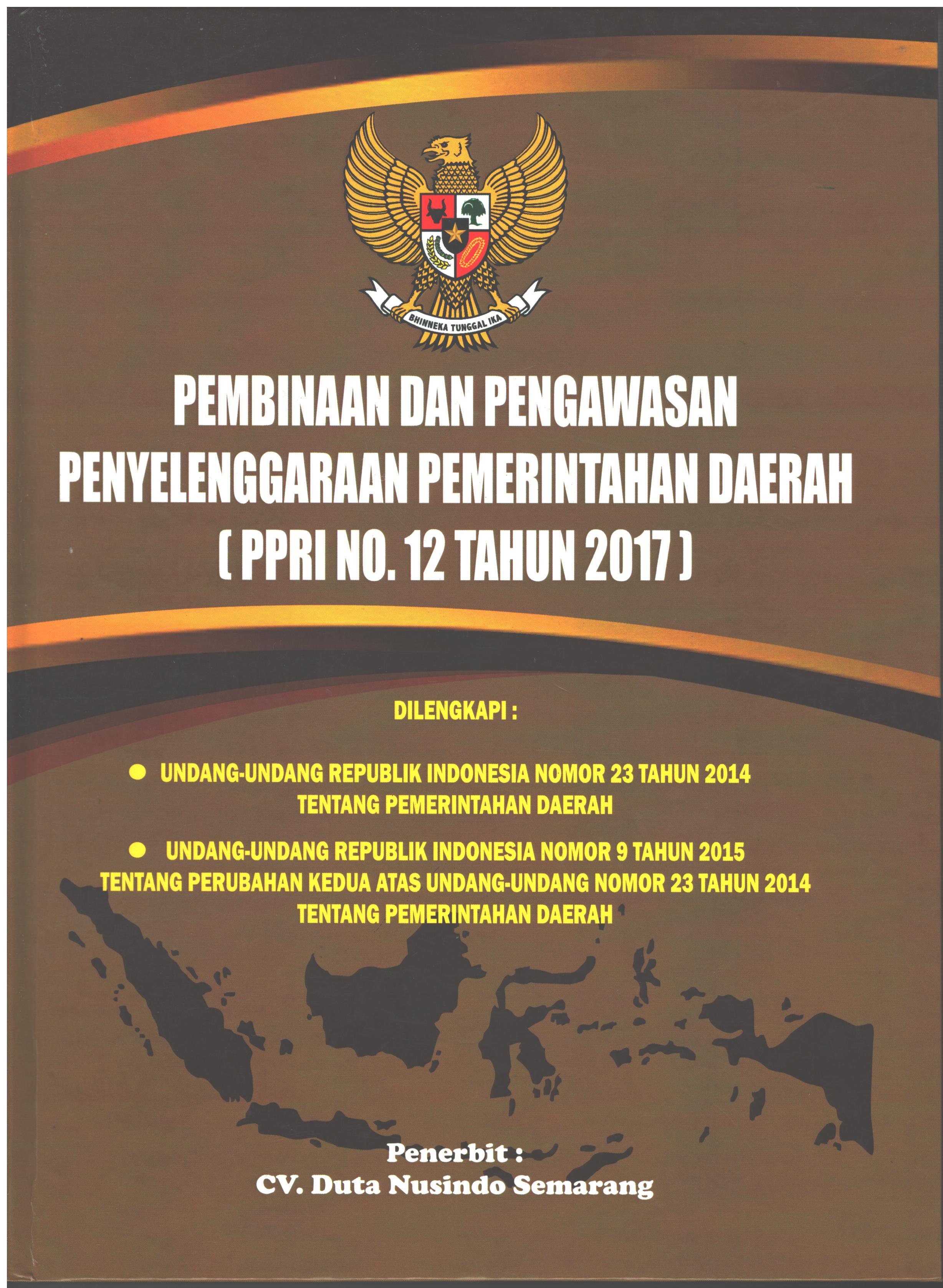 BHINNEKA TUNGGAL IKA

PEMBINAAN DAN PENGAWASAN PENYELENGGARAAN PEMERINTAHAN DAERAH ( PPRI NO. 12 TAHUN 2017 )

DILENGKAPI :

● UNDANG-UNDANG REPUBLIK INDONESIA NOMOR 23 TAHUN 2014 TENTANG PEMERINTAHAN DAERAH

● UNDANG-UNDANG REPUBLIK INDONESIA NOMOR 9 TAHUN 2015 TENTANG PERUBAHAN KEDUA ATAS UNDANG-UNDANG NOMOR 23 TAHUN 2014 TENTANG PEMERINTAHAN DAERAH

Penerbit :
CV. Duta Nusindo Semarang